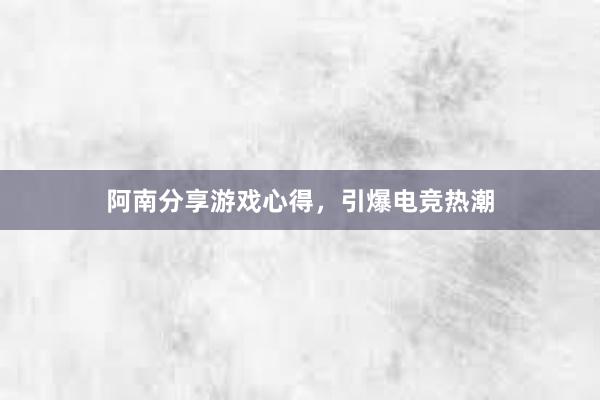 阿南分享游戏心得，引爆电竞热潮